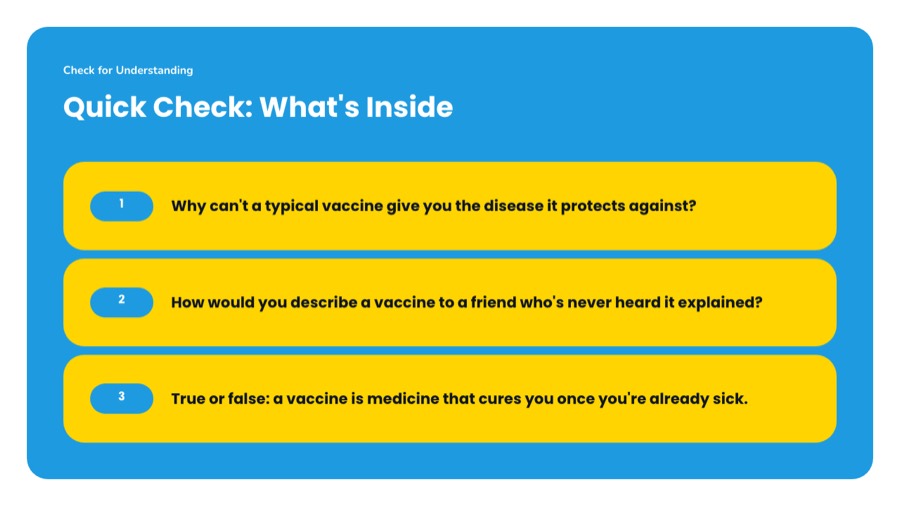 Check for Understanding

Quick Check: What's Inside

1 Why can't a typical vaccine give you the disease it protects against?

2 How would you describe a vaccine to a friend who's never heard it explained?

3 True or false: a vaccine is medicine that cures you once you're already sick.